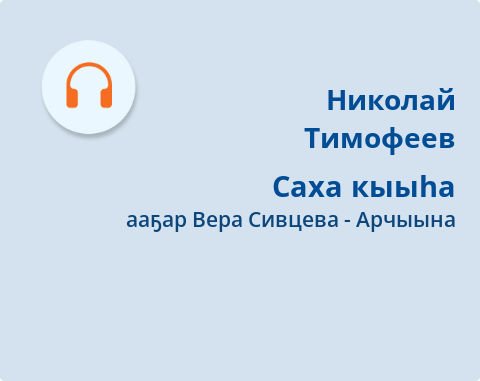 Николай Тимофеев

Саха кыыһа

ааҕар Вера Сивцева - Арчыына